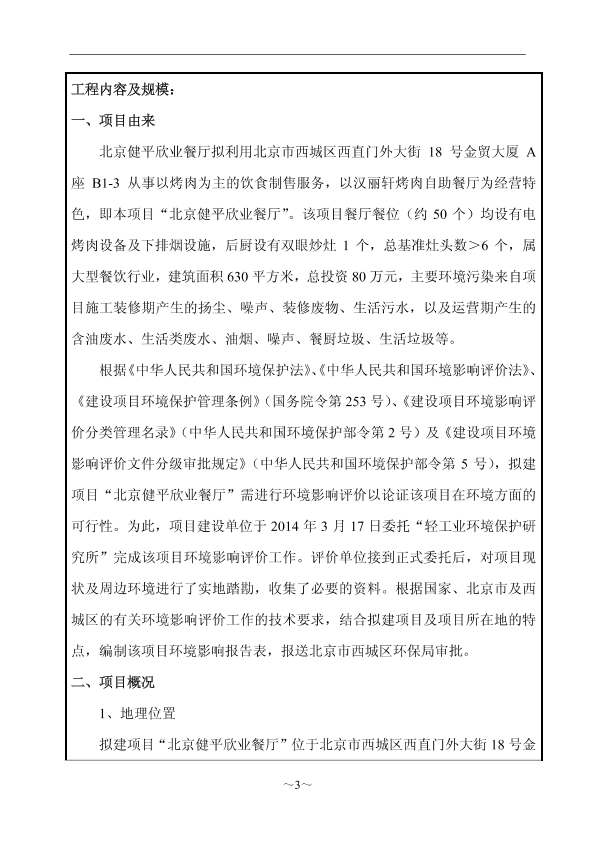 工程内容及规模：

一、项目由来

北京健平欣业餐厅拟利用北京市西城区西直门外大街 18 号金贸大厦 A 座 B1-3 从事以烤肉为主的饮食制售服务，以汉丽轩烤肉自助餐厅为经营特色，即本项目“北京健平欣业餐厅”。该项目餐厅餐位（约 50 个）均设有电烤肉设备及下排烟设施，后厨设有双眼炒灶 1 个，总基准灶头数＞6 个，属大型餐饮行业，建筑面积 630 平方米，总投资 80 万元，主要环境污染来自项目施工装修期产生的扬尘、噪声、装修废物、生活污水，以及运营期产生的含油废水、生活类废水、油烟、噪声、餐厨垃圾、生活垃圾等。

根据《中华人民共和国环境保护法》、《中华人民共和国环境影响评价法》、《建设项目环境保护管理条例》（国务院令第 253 号）、《建设项目环境影响评价分类管理名录》（中华人民共和国环境保护部令第 2 号）及《建设项目环境影响评价文件分级审批规定》（中华人民共和国环境保护部令第 5 号），拟建项目“北京健平欣业餐厅”需进行环境影响评价以论证该项目在环境方面的可行性。为此，项目建设单位于 2014 年 3 月 17 日委托“轻工业环境保护研究所”完成该项目环境影响评价工作。评价单位接到正式委托后，对项目现状及周边环境进行了实地踏勘，收集了必要的资料。根据国家、北京市及西城区的有关环境影响评价工作的技术要求，结合拟建项目及项目所在地的特点，编制该项目环境影响报告表，报送北京市西城区环保局审批。

二、项目概况

1、地理位置

拟建项目“北京健平欣业餐厅”位于北京市西城区西直门外大街 18 号金

~3~